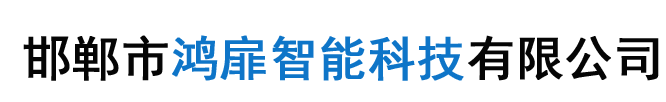 邯郸市鸿扉智能科技有限公司